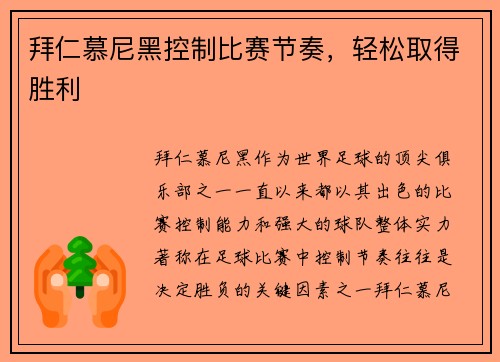 拜仁慕尼黑控制比赛节奏，轻松取得胜利

拜仁慕尼黑作为世界足球的顶尖俱乐部之一一直以来都以其出色的比赛控制能力和强大的球队整体实力著称在足球比赛中控制节奏往往是决定胜负的关键因素之一拜仁慕尼